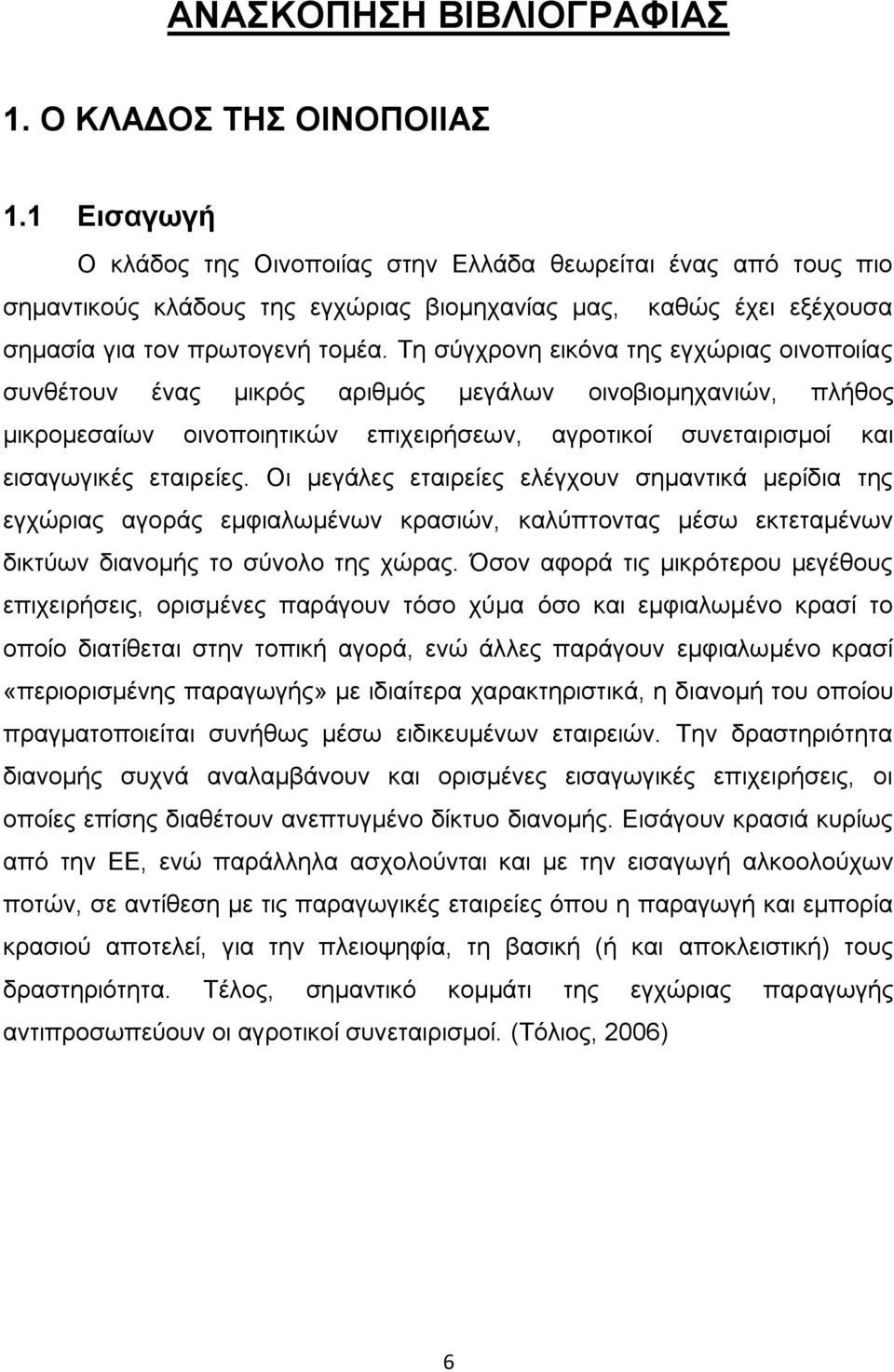 ΑΝΑΣΚΟΠΗΣΗ ΒΙΒΛΙΟΓΡΑΦΙΑΣ

1. Ο ΚΛΑΔΟΣ ΤΗΣ ΟΙΝΟΠΟΙΙΑΣ

1.1 Εισαγωγή

Ο κλάδος της Οινοποιίας στην Ελλάδα θεωρείται ένας από τους πιο σημαντικούς κλάδους της εγχώριας βιομηχανίας μας, καθώς έχει εξέχουσα σημασία για τον πρωτογενή τομέα. Τη σύγχρονη εικόνα της εγχώριας οινοποιίας συνθέτουν ένας μικρός αριθμός μεγάλων οινοβιομηχανιών, πλήθος μικρομεσαίων οινοποιητικών επιχειρήσεων, αγροτικοί συνεταιρισμοί και εισαγωγικές εταιρείες. Οι μεγάλες εταιρείες ελέγχουν σημαντικά μερίδια της εγχώριας αγοράς εμφιαλωμένων κρασιών, καλύπτοντας μέσω εκτεταμένων δικτύων διανομής το σύνολο της χώρας. Όσον αφορά τις μικρότερου μεγέθους επιχειρήσεις, ορισμένες παράγουν τόσο χύμα όσο και εμφιαλωμένο κρασί το οποίο διατίθεται στην τοπική αγορά, ενώ άλλες παράγουν εμφιαλωμένο κρασί «περιορισμένης παραγωγής» με ιδιαίτερα χαρακτηριστικά, η διανομή του οποίου πραγματοποιείται συνήθως μέσω ειδικευμένων εταιρειών. Την δραστηριότητα διανομής συχνά αναλαμβάνουν και ορισμένες εισαγωγικές επιχειρήσεις, οι οποίες επίσης διαθέτουν ανεπτυγμένο δίκτυο διανομής. Εισάγουν κρασιά κυρίως από την ΕΕ, ενώ παράλληλα ασχολούνται και με την εισαγωγή αλκοολούχων ποτών, σε αντίθεση με τις παραγωγικές εταιρείες όπου η παραγωγή και εμπορία κρασιού αποτελεί, για την πλειοψηφία, τη βασική (ή και αποκλειστική) τους δραστηριότητα. Τέλος, σημαντικό κομμάτι της εγχώριας παραγωγής αντιπροσωπεύουν οι αγροτικοί συνεταιρισμοί. (Τόλιος, 2006)

6